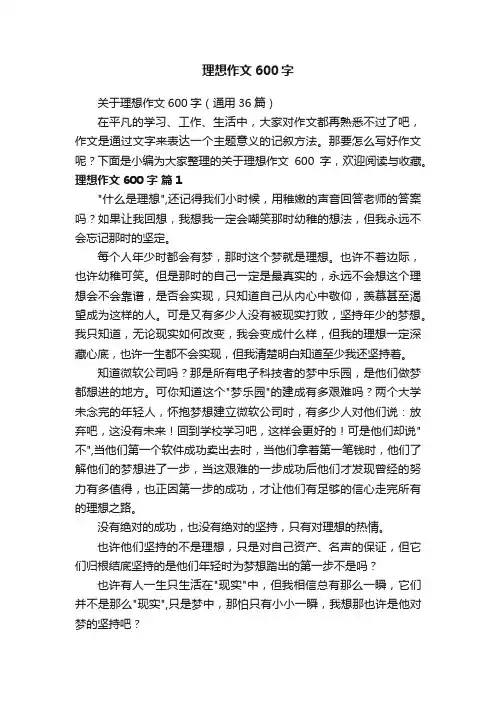 理想作文 600 字

关于理想作文 600 字（通用 36 篇）

在平凡的学习、工作、生活中，大家对作文都再熟悉不过了吧，作文是通过文字来表达一个主题意义的记叙方法。那要怎么写好作文呢？下面是小编为大家整理的关于理想作文 600 字，欢迎阅读与收藏。

理想作文 600 字 篇 1

"什么是理想",还记得我们小时候，用稚嫩的声音回答老师的答案吗？如果让我回想，我想我一定会嘲笑那时幼稚的想法，但我永远不会忘记那时的坚定。

每个人年少时都会有梦，那时这个梦就是理想。也许不着边际，也许幼稚可笑。但是那时的自己一定是最真实的，永远不会想这个理想会不会靠谱，是否会实现，只知道自己从内心中敬仰，羡慕甚至渴望成为这样的人。可是又有多少人没有被现实打败，坚持年少的梦想。我只知道，无论现实如何改变，我会变成什么样，但我的理想一定深藏心底，也许一生都不会实现，但我清楚明白知道至少我还坚持着。

知道微软公司吗？那是所有电子科技者的梦中乐园，是他们做梦都想进的地方。可你知道这个"梦乐园"的建成有多艰难吗？两个大学未念完的年轻人，怀抱梦想建立微软公司时，有多少人对他们说：放弃吧，这没有未来！回到学校学习吧，这样会更好的！可是他们却说"不",当他们第一个软件成功卖出去时，当他们拿着第一笔钱时，他们了解他们的梦想进了一步，当这艰难的一步成功后他们才发现曾经的努力有多值得，也正因第一步的成功，才让他们有足够的信心走完所有的理想之路。

没有绝对的成功，也没有绝对的坚持，只有对理想的热情。

也许他们坚持的不是理想，只是对自己资产、名声的保证，但它们归根结底坚持的是他们年轻时为梦想踏出的第一步不是吗？

也许有人一生只生活在"现实"中，但我相信总有那么一瞬，它们并不是那么"现实",只是梦中，那怕只有小小一瞬，我想那也许是他对梦的坚持吧？